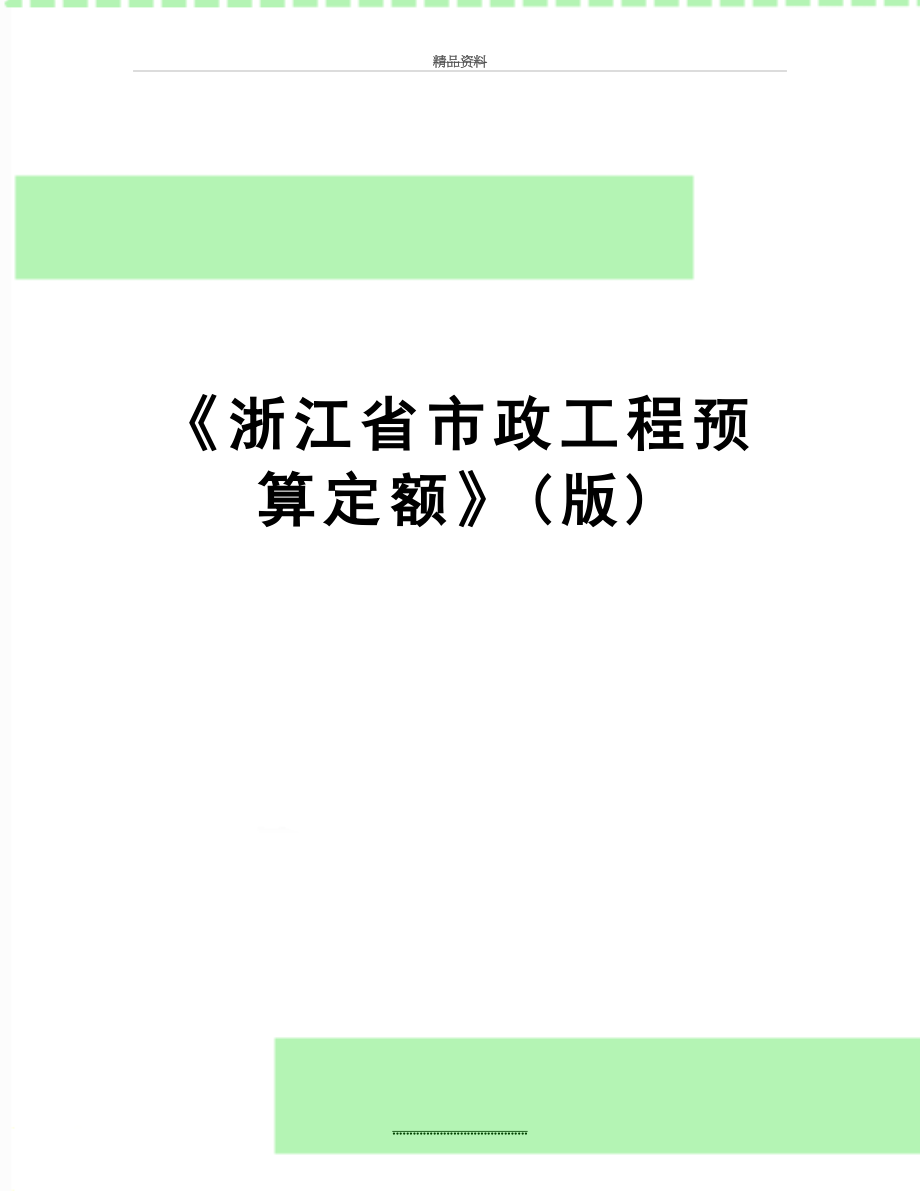 精品资料

《浙江省市政工程预算定额》（版）